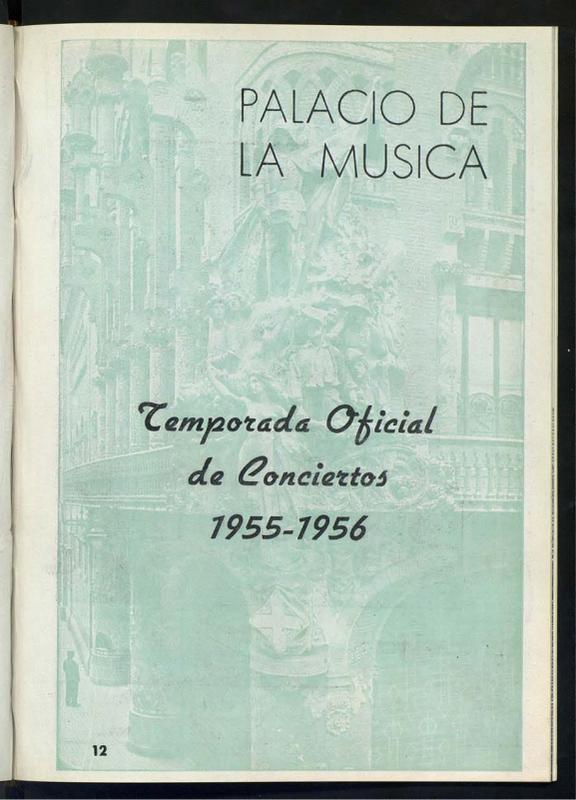 PALACIO DE
LA MUSICA

Temporada Oficial
de Conciertos
1955-1956

12